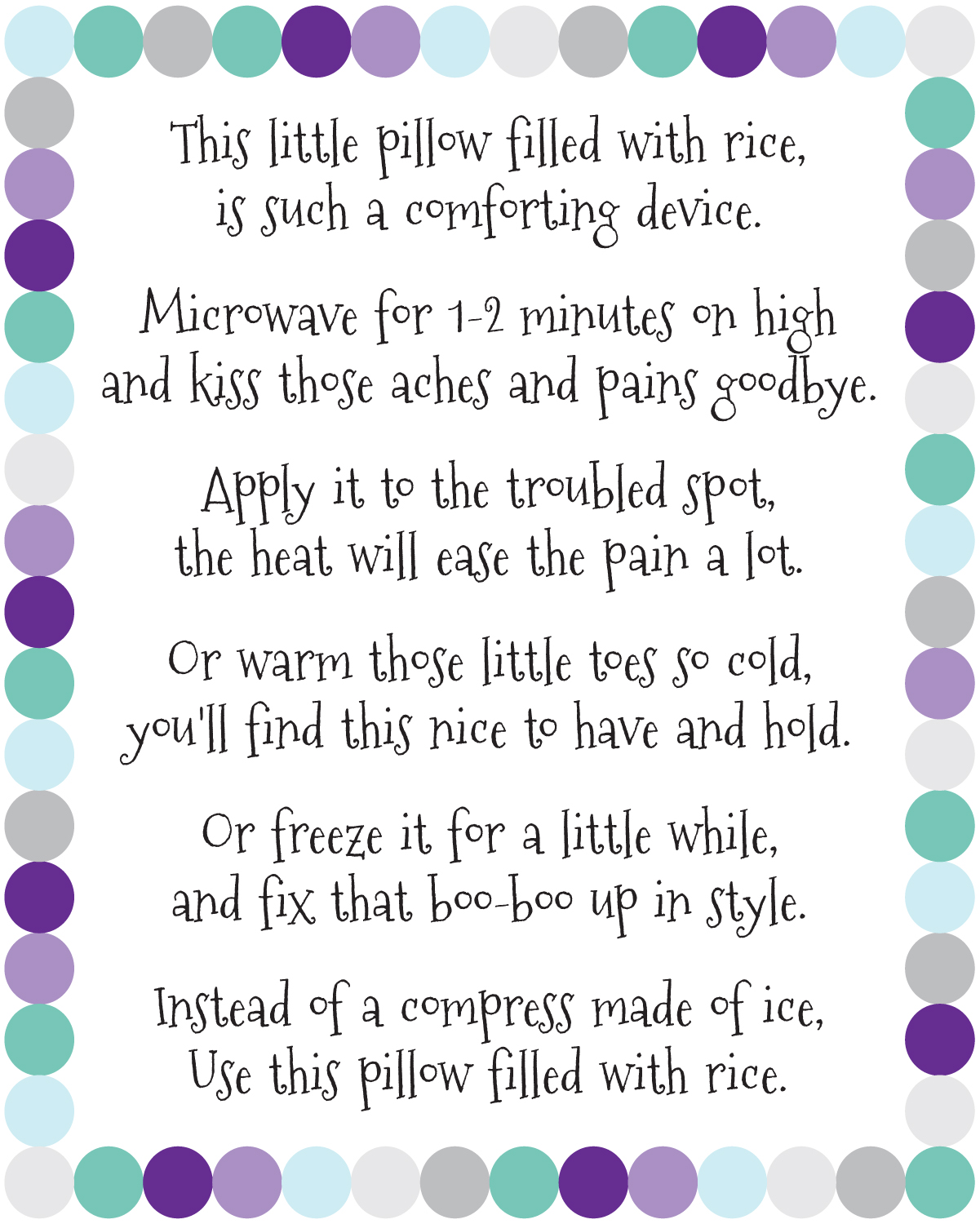 This little pillow filled with rice,
is such a comforting device.

Microwave for 1-2 minutes on high
and kiss those aches and pains goodbye.

Apply it to the troubled spot,
the heat will ease the pain a lot.

Or warm those little toes so cold,
you'll find this nice to have and hold.

Or freeze it for a little while,
and fix that boo-boo up in style.

Instead of a compress made of ice,
Use this pillow filled with rice.